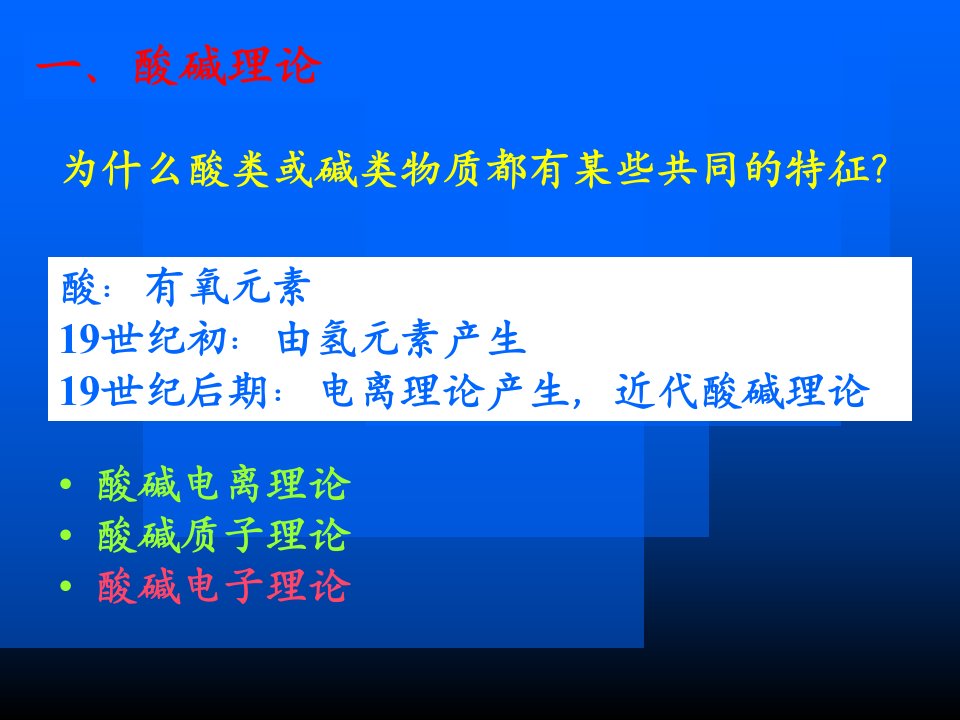 一、酸碱理论

为什么酸类或碱类物质都有某些共同的特征?

酸：有氧元素
19世纪初：由氢元素产生
19世纪后期：电离理论产生，近代酸碱理论

• 酸碱电离理论
• 酸碱质子理论
• 酸碱电子理论